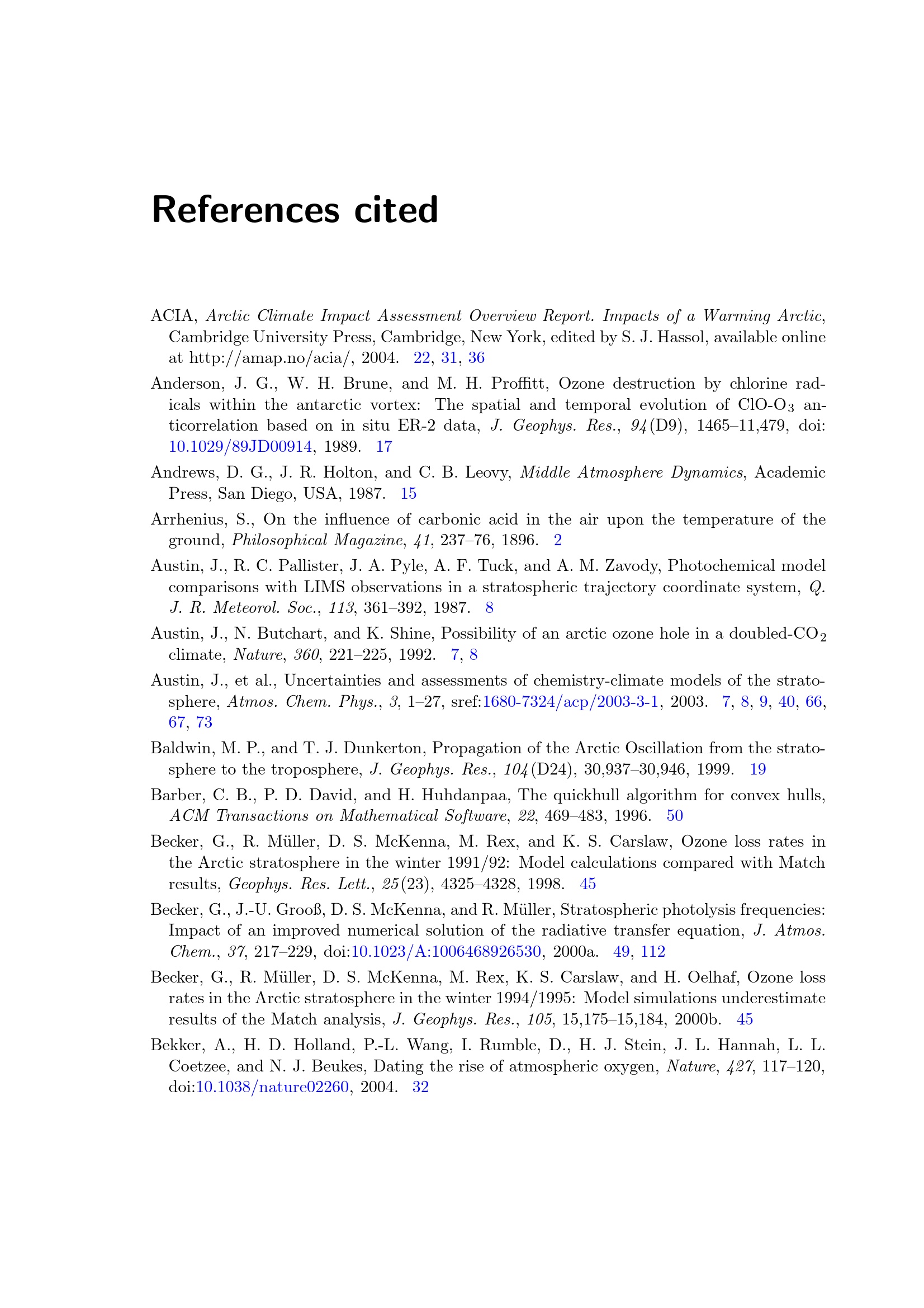 References cited

ACIA, Arctic Climate Impact Assessment Overview Report. Impacts of a Warming Arctic, Cambridge University Press, Cambridge, New York, edited by S. J. Hassol, available online at http://amap.no/acia/, 2004. 22, 31, 36

Anderson, J. G., W. H. Brune, and M. H. Proffitt, Ozone destruction by chlorine radicals within the antarctic vortex: The spatial and temporal evolution of ClO-$O_3$ anticorrelation based on in situ ER-2 data, J. Geophys. Res., 94(D9), 1465–11,479, doi: 10.1029/89JD00914, 1989. 17

Andrews, D. G., J. R. Holton, and C. B. Leovy, Middle Atmosphere Dynamics, Academic Press, San Diego, USA, 1987. 15

Arrhenius, S., On the influence of carbonic acid in the air upon the temperature of the ground, Philosophical Magazine, 41, 237–76, 1896. 2

Austin, J., R. C. Pallister, J. A. Pyle, A. F. Tuck, and A. M. Zavody, Photochemical model comparisons with LIMS observations in a stratospheric trajectory coordinate system, Q. J. R. Meteorol. Soc., 113, 361–392, 1987. 8

Austin, J., N. Butchart, and K. Shine, Possibility of an arctic ozone hole in a doubled-$CO_2$ climate, Nature, 360, 221–225, 1992. 7, 8

Austin, J., et al., Uncertainties and assessments of chemistry-climate models of the stratosphere, Atmos. Chem. Phys., 3, 1–27, sref:1680-7324/acp/2003-3-1, 2003. 7, 8, 9, 40, 66, 67, 73

Baldwin, M. P., and T. J. Dunkerton, Propagation of the Arctic Oscillation from the stratosphere to the troposphere, J. Geophys. Res., 104(D24), 30,937–30,946, 1999. 19

Barber, C. B., P. D. David, and H. Huhdanpaa, The quickhull algorithm for convex hulls, ACM Transactions on Mathematical Software, 22, 469–483, 1996. 50

Becker, G., R. Müller, D. S. McKenna, M. Rex, and K. S. Carslaw, Ozone loss rates in the Arctic stratosphere in the winter 1991/92: Model calculations compared with Match results, Geophys. Res. Lett., 25(23), 4325–4328, 1998. 45

Becker, G., J.-U. Grooß, D. S. McKenna, and R. Müller, Stratospheric photolysis frequencies: Impact of an improved numerical solution of the radiative transfer equation, J. Atmos. Chem., 37, 217–229, doi:10.1023/A:1006468926530, 2000a. 49, 112

Becker, G., R. Müller, D. S. McKenna, M. Rex, K. S. Carslaw, and H. Oelhaf, Ozone loss rates in the Arctic stratosphere in the winter 1994/1995: Model simulations underestimate results of the Match analysis, J. Geophys. Res., 105, 15,175–15,184, 2000b. 45

Bekker, A., H. D. Holland, P.-L. Wang, I. Rumble, D., H. J. Stein, J. L. Hannah, L. L. Coetzee, and N. J. Beukes, Dating the rise of atmospheric oxygen, Nature, 427, 117–120, doi:10.1038/nature02260, 2004. 32